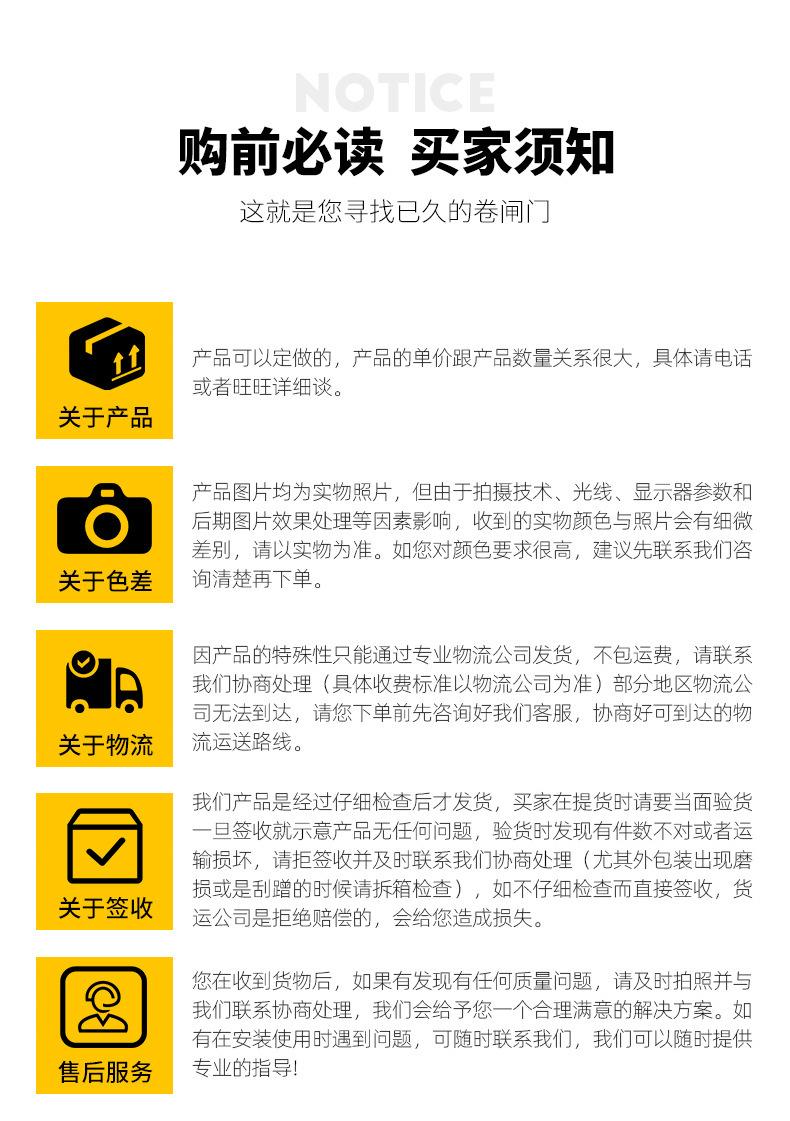 NOTICE

购前必读 买家须知

这就是您寻找已久的卷闸门

关于产品

产品可以定做的，产品的单价跟产品数量关系很大，具体请电话或者旺旺详细谈。

关于色差

产品图片均为实物照片，但由于拍摄技术、光线、显示器参数和后期图片效果处理等因素影响，收到的实物颜色与照片会有细微差别，请以实物为准。如您对颜色要求很高，建议先联系我们咨询清楚再下单。

关于物流

因产品的特殊性只能通过专业物流公司发货，不包运费，请联系我们协商处理（具体收费标准以物流公司为准）部分地区物流公司无法到达，请您下单前先咨询好我们客服，协商好可到达的物流运送路线。

关于签收

我们产品是经过仔细检查后才发货，买家在提货时请要当面验货一旦签收就示意产品无任何问题，验货时发现有件数不对或者运输损坏，请拒签收并及时联系我们协商处理（尤其外包装出现磨损或是刮蹭的时候请拆箱检查），如不仔细检查而直接签收，货运公司是拒绝赔偿的，会给您造成损失。

售后服务

您在收到货物后，如果有发现有任何质量问题，请及时拍照并与我们联系协商处理，我们会给予您一个合理满意的解决方案。如有在安装使用时遇到问题，可随时联系我们，我们可以随时提供专业的指导!